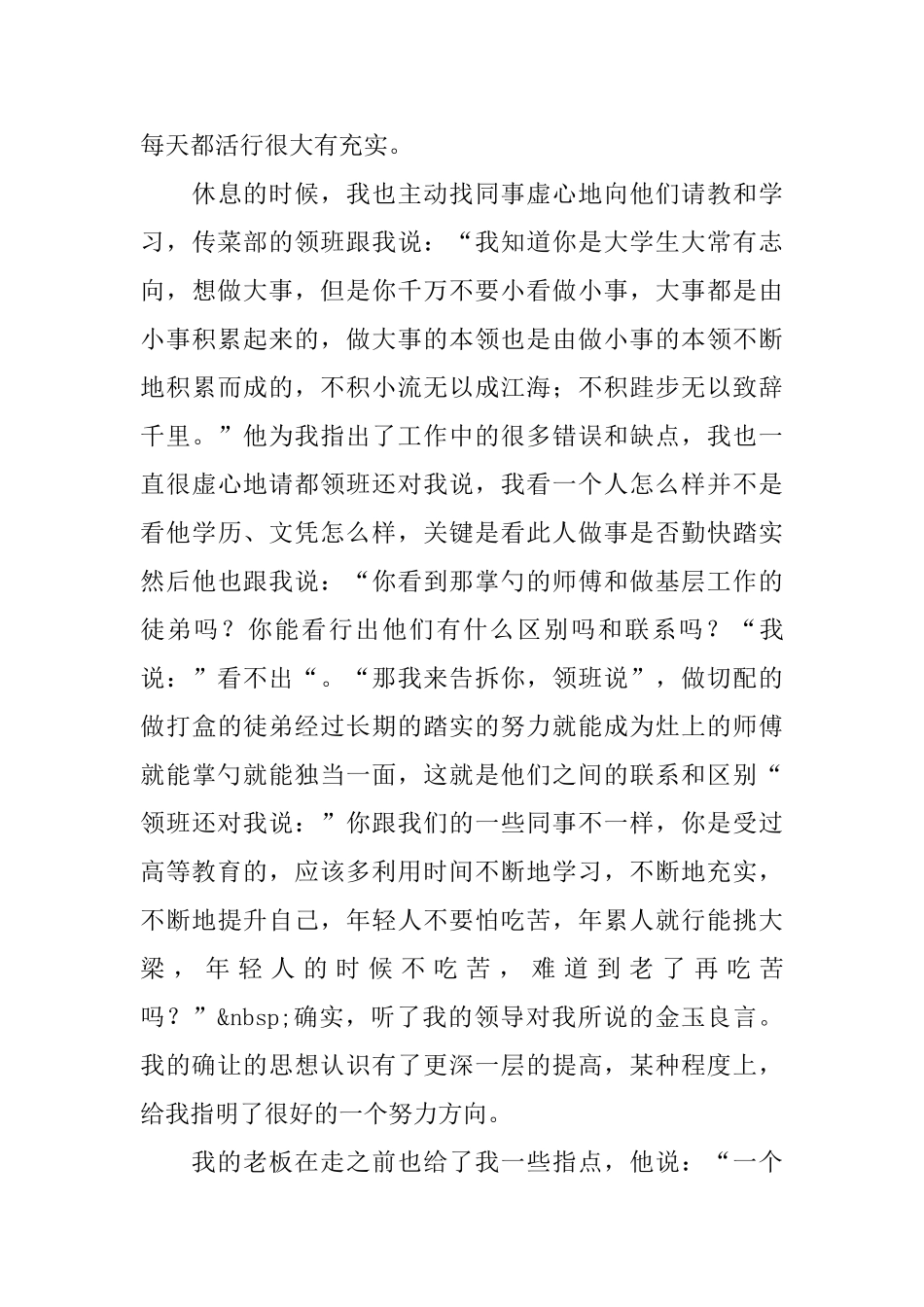 每天都活行很大有充实。

休息的时候，我也主动找同事虚心地向他们请教和学习，传菜部的领班跟我说：“我知道你是大学生大常有志向，想做大事，但是你千万不要小看做小事，大事都是由小事积累起来的，做大事的本领也是由做小事的本领不断地积累而成的，不积小流无以成江海；不积跬步无以致辞千里。”他为我指出了工作中的很多错误和缺点，我也一直很虚心地请都领班还对我说，我看一个人怎么样并不是看他学历、文凭怎么样，关键是看此人做事是否勤快踏实然后他也跟我说：“你看到那掌勺的师傅和做基层工作的徒弟吗？你能看行出他们有什么区别吗和联系吗？“我说：”看不出“。“那我来告拆你，领班说”，做切配的做打盒的徒弟经过长期的踏实的努力就能成为灶上的师傅就能掌勺就能独当一面，这就是他们之间的联系和区别“领班还对我说：”你跟我们的一些同事不一样，你是受过高等教育的，应该多利用时间不断地学习，不断地充实，不断地提升自己，年轻人不要怕吃苦，年累人就行能挑大梁，年轻人的时候不吃苦，难道到老了再吃苦吗？”&nbsp;确实，听了我的领导对我所说的金玉良言。我的确让的思想认识有了更深一层的提高，某种程度上，给我指明了很好的一个努力方向。

我的老板在走之前也给了我一些指点，他说：“一个